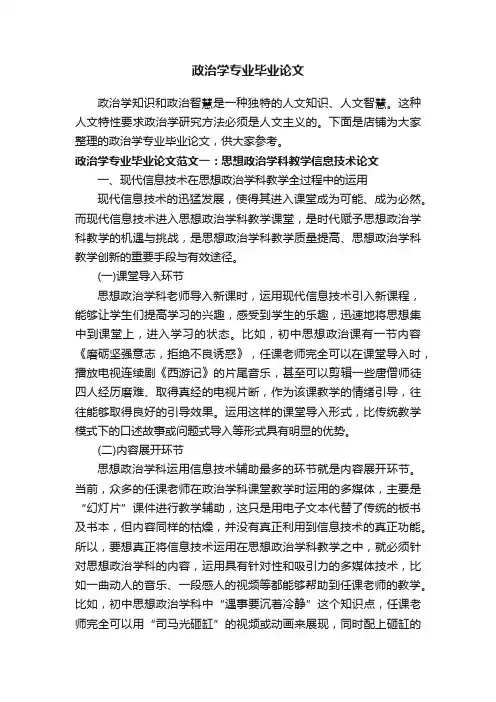 政治学专业毕业论文

政治学知识和政治智慧是一种独特的人文知识、人文智慧。这种人文特性要求政治学研究方法必须是人文主义的。下面是店铺为大家整理的政治学专业毕业论文，供大家参考。

政治学专业毕业论文范文一：思想政治学科教学信息技术论文

一、现代信息技术在思想政治学科教学全过程中的运用

现代信息技术的迅猛发展，使得其进入课堂成为可能、成为必然。而现代信息技术进入思想政治学科教学课堂，是时代赋予思想政治学科教学的机遇与挑战，是思想政治学科教学质量提高、思想政治学科教学创新的重要手段与有效途径。

(一)课堂导入环节

思想政治学科老师导入新课时，运用现代信息技术引入新课程，能够让学生们提高学习的兴趣，感受到学生的乐趣，迅速地将思想集中到课堂上，进入学习的状态。比如，初中思想政治课有一节内容《磨砺坚强意志，拒绝不良诱惑》，任课老师完全可以在课堂导入时，播放电视连续剧《西游记》的片尾音乐，甚至可以剪辑一些唐僧师徒四人经历磨难、取得真经的电视片断，作为该课教学的情绪引导，往往能够取得良好的引导效果。运用这样的课堂导入形式，比传统教学模式下的口述故事或问题式导入等形式具有明显的优势。

(二)内容展开环节

思想政治学科运用信息技术辅助最多的环节就是内容展开环节。当前，众多的任课老师在政治学科课堂教学时运用的多媒体，主要是“幻灯片”课件进行教学辅助，这只是用电子文本代替了传统的板书及书本，但内容同样的枯燥，并没有真正利用到信息技术的真正功能。所以，要想真正将信息技术运用在思想政治学科教学之中，就必须针对思想政治学科的内容，运用具有针对性和吸引力的多媒体技术，比如一曲动人的音乐、一段感人的视频等都能够帮助到任课老师的教学。比如，初中思想政治学科中“遇事要沉着冷静”这个知识点，任课老师完全可以用“司马光砸缸”的视频或动画来展现，同时配上砸缸的